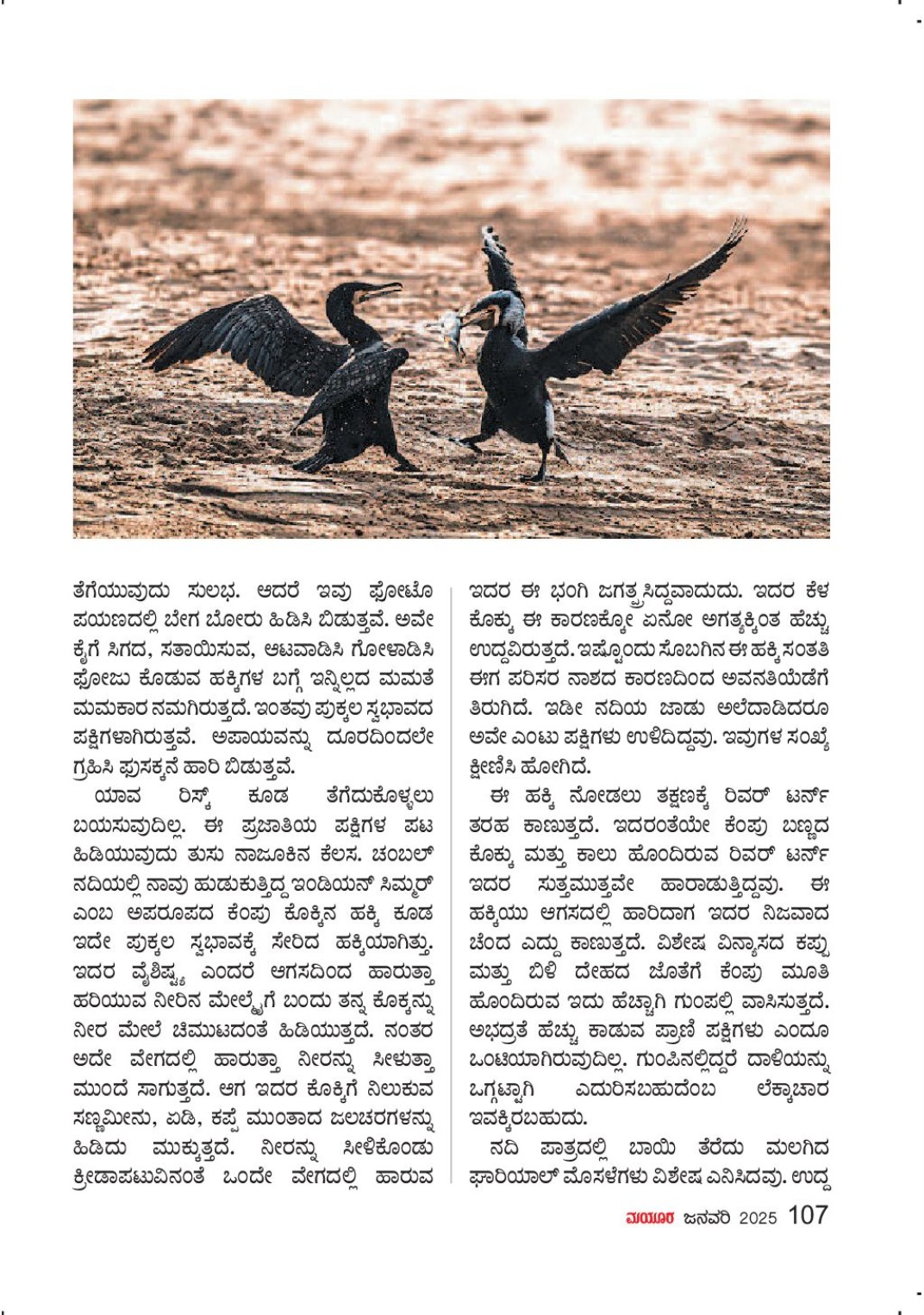 ತೆಗೆಯುವುದು ಸುಲಭ. ಆದರೆ ಇವು ಫೋಟೊ ಪಯಣದಲ್ಲಿ ಬೇಗ ಬೋರು ಹಿಡಿಸಿ ಬಿಡುತ್ತವೆ. ಅವೇ ಕೈಗೆ ಸಿಗದ, ಸತಾಯಿಸುವ, ಆಟವಾಡಿಸಿ ಗೋಳಾಡಿಸಿ ಪೋಜು ಕೊಡುವ ಹಕ್ಕಿಗಳ ಬಗ್ಗೆ ಇನ್ನಿಲ್ಲದ ಮಮತೆ ಮಮಕಾರ ನಮಗಿರುತ್ತದೆ. ಇಂತವು ಪುಕ್ಕಲ ಸ್ವಭಾವದ ಪಕ್ಷಿಗಳಾಗಿರುತ್ತವೆ. ಅಪಾಯವನ್ನು ದೂರದಿಂದಲೇ ಗ್ರಹಿಸಿ ಪುಸಕ್ಕನೆ ಹಾರಿ ಬಿಡುತ್ತವೆ.

ಯಾವ ರಿಸ್ಕ್ ಕೂಡ ತೆಗೆದುಕೊಳ್ಳಲು ಬಯಸುವುದಿಲ್ಲ. ಈ ಪ್ರಜಾತಿಯ ಪಕ್ಷಿಗಳ ಪಟ ಹಿಡಿಯುವುದು ತುಸು ನಾಜೂಕಿನ ಕೆಲಸ. ಚಂಬಲ್ ನದಿಯಲ್ಲಿ ನಾವು ಹುಡುಕುತ್ತಿದ್ದ ಇಂಡಿಯನ್ ಸ್ಕಿಮ್ಮರ್ ಎಂಬ ಅಪರೂಪದ ಕೆಂಪು ಕೊಕ್ಕಿನ ಹಕ್ಕಿ ಕೂಡ ಇದೇ ಪುಕ್ಕಲ ಸ್ವಭಾವಕ್ಕೆ ಸೇರಿದ ಹಕ್ಕಿಯಾಗಿತ್ತು. ಇದರ ವೈಶಿಷ್ಟ್ಯ ಎಂದರೆ ಆಗಸದಿಂದ ಹಾರುತ್ತಾ ಹರಿಯುವ ನೀರಿನ ಮೇಲ್ಮೈಗೆ ಬಂದು ತನ್ನ ಕೊಕ್ಕನ್ನು ನೀರ ಮೇಲೆ ಚಿಮುಟದಂತೆ ಹಿಡಿಯುತ್ತದೆ. ನಂತರ ಅದೇ ವೇಗದಲ್ಲಿ ಹಾರುತ್ತಾ ನೀರನ್ನು ಸೀಳುತ್ತಾ ಮುಂದೆ ಸಾಗುತ್ತದೆ. ಆಗ ಇದರ ಕೊಕ್ಕಿಗೆ ನಿಲುಕುವ ಸಣ್ಣಮೀನು, ಏಡಿ, ಕಪ್ಪೆ ಮುಂತಾದ ಜಲಚರಗಳನ್ನು ಹಿಡಿದು ಮುಕ್ಕುತ್ತದೆ. ನೀರನ್ನು ಸೀಳಿಕೊಂಡು ಕ್ರೀಡಾಪಟುವಿನಂತೆ ಒಂದೇ ವೇಗದಲ್ಲಿ ಹಾರುವ

ಇದರ ಈ ಭಂಗಿ ಜಗತ್ಪ್ರಸಿದ್ಧವಾದುದು. ಇದರ ಕೆಳ ಕೊಕ್ಕು ಈ ಕಾರಣಕ್ಕೋ ಏನೋ ಅಗತ್ಯಕ್ಕಿಂತ ಹೆಚ್ಚು ಉದ್ದವಿರುತ್ತದೆ. ಇಷ್ಟೊಂದು ಸೊಬಗಿನ ಈ ಹಕ್ಕಿ ಸಂತತಿ ಈಗ ಪರಿಸರ ನಾಶದ ಕಾರಣದಿಂದ ಅವನತಿಯೆಡೆಗೆ ತಿರುಗಿದೆ. ಇಡೀ ನದಿಯ ಜಾಡು ಅಲೆದಾಡಿದರೂ ಅವೇ ಎಂಟು ಪಕ್ಷಿಗಳು ಉಳಿದಿದ್ದವು. ಇವುಗಳ ಸಂಖ್ಯೆ ಕ್ಷೀಣಿಸಿ ಹೋಗಿದೆ.

ಈ ಹಕ್ಕಿ ನೋಡಲು ತಕ್ಷಣಕ್ಕೆ ರಿವರ್ ಟರ್ನ್ ತರಹ ಕಾಣುತ್ತದೆ. ಇದರಂತೆಯೇ ಕೆಂಪು ಬಣ್ಣದ ಕೊಕ್ಕು ಮತ್ತು ಕಾಲು ಹೊಂದಿರುವ ರಿವರ್ ಟರ್ನ್ ಇದರ ಸುತ್ತಮುತ್ತವೇ ಹಾರಾಡುತ್ತಿದ್ದವು. ಈ ಹಕ್ಕಿಯು ಆಗಸದಲ್ಲಿ ಹಾರಿದಾಗ ಇದರ ನಿಜವಾದ ಚೆಂದ ಎದ್ದು ಕಾಣುತ್ತದೆ. ವಿಶೇಷ ವಿನ್ಯಾಸದ ಕಪ್ಪು ಮತ್ತು ಬಿಳಿ ದೇಹದ ಜೊತೆಗೆ ಕೆಂಪು ಮೂತಿ ಹೊಂದಿರುವ ಇದು ಹೆಚ್ಚಾಗಿ ಗುಂಪಲ್ಲಿ ವಾಸಿಸುತ್ತದೆ. ಅಭದ್ರತೆ ಹೆಚ್ಚು ಕಾಡುವ ಪ್ರಾಣಿ ಪಕ್ಷಿಗಳು ಎಂದೂ ಒಂಟಿಯಾಗಿರುವುದಿಲ್ಲ. ಗುಂಪಿನಲ್ಲಿದ್ದರೆ ದಾಳಿಯನ್ನು ಒಗ್ಗಟ್ಟಾಗಿ ಎದುರಿಸಬಹುದೆಂಬ ಲೆಕ್ಕಾಚಾರ ಇವಕ್ಕಿರಬಹುದು.

ನದಿ ಪಾತ್ರದಲ್ಲಿ ಬಾಯಿ ತೆರೆದು ಮಲಗಿದ ಘಾರಿಯಾಲ್ ಮೊಸಳೆಗಳು ವಿಶೇಷ ಎನಿಸಿದವು. ಉದ್ದ

ಮಯೂರ ಜನವರಿ 2025 107